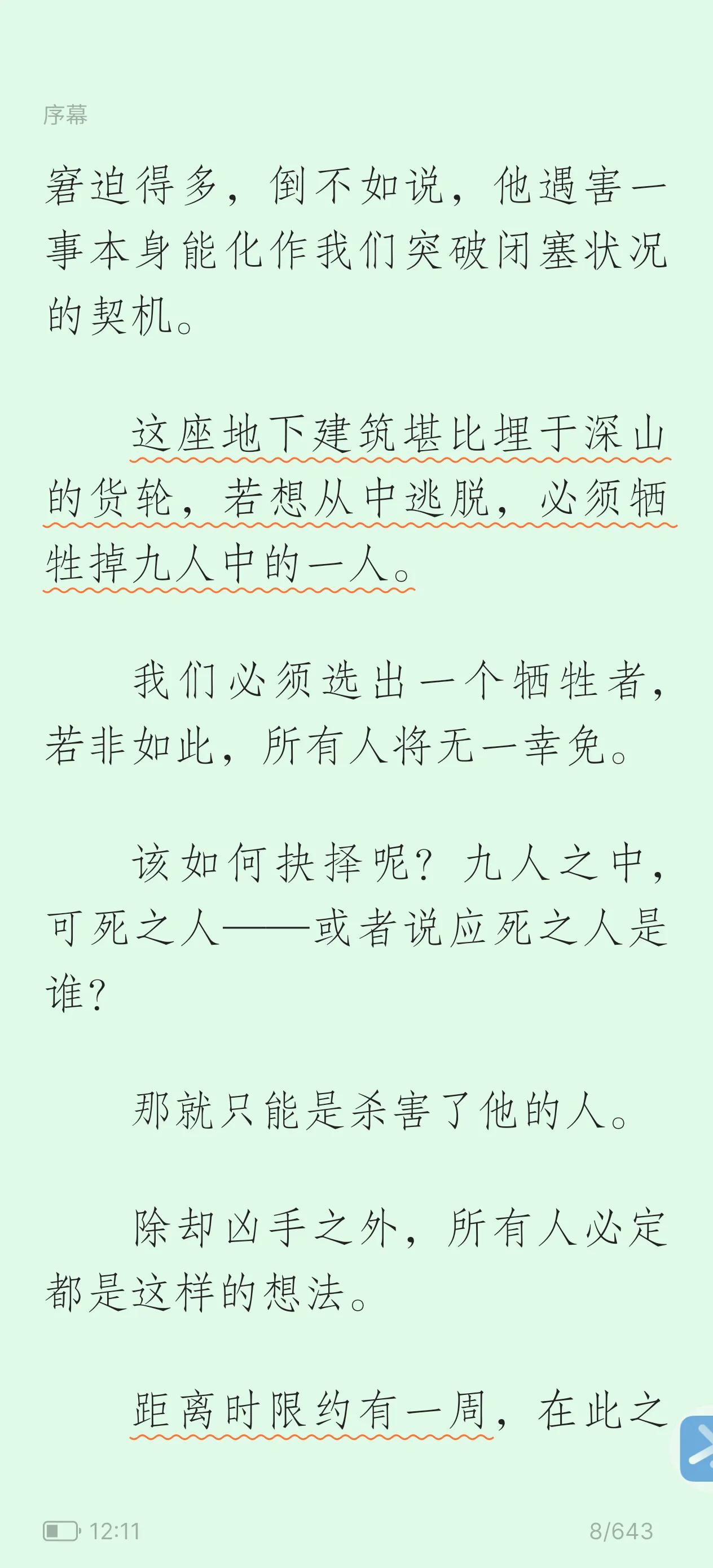 序幕

窘迫得多，倒不如说，他遇害一事本身能化作我们突破闭塞状况的契机。

这座地下建筑堪比埋于深山的货轮，若想从中逃脱，必须牺牲掉九人中的一人。

我们必须选出一个牺牲者，若非如此，所有人将无一幸免。

该如何抉择呢？九人之中，可死之人——或者说应死之人是谁？

那就只能是杀害了他的人。

除却凶手之外，所有人必定都是这样的想法。

距离时限约有一周，在此之

12:11

8/643